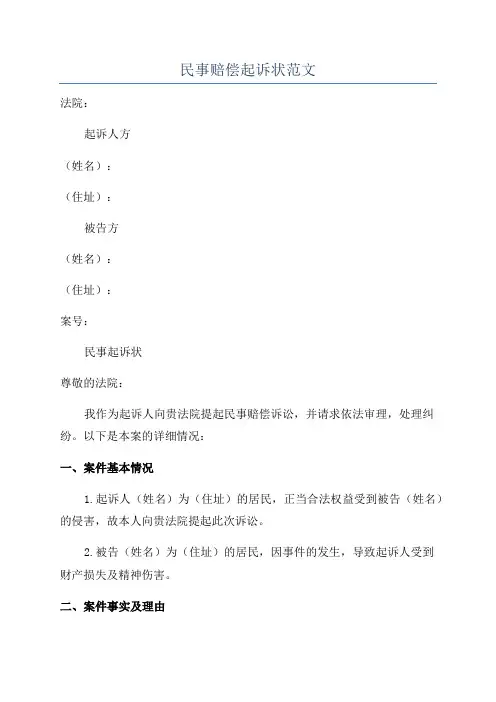 民事赔偿起诉状范文

法院：

起诉人方

（姓名）：

（住址）：

被告方

（姓名）：

（住址）：

案号：

民事起诉状

尊敬的法院：

我作为起诉人向贵法院提起民事赔偿诉讼，并请求依法审理，处理纠纷。以下是本案的详细情况：

一、案件基本情况

1.起诉人（姓名）为（住址）的居民，正当合法权益受到被告（姓名）的侵害，故本人向贵法院提起此次诉讼。

2.被告（姓名）为（住址）的居民，因事件的发生，导致起诉人受到财产损失及精神伤害。

二、案件事实及理由